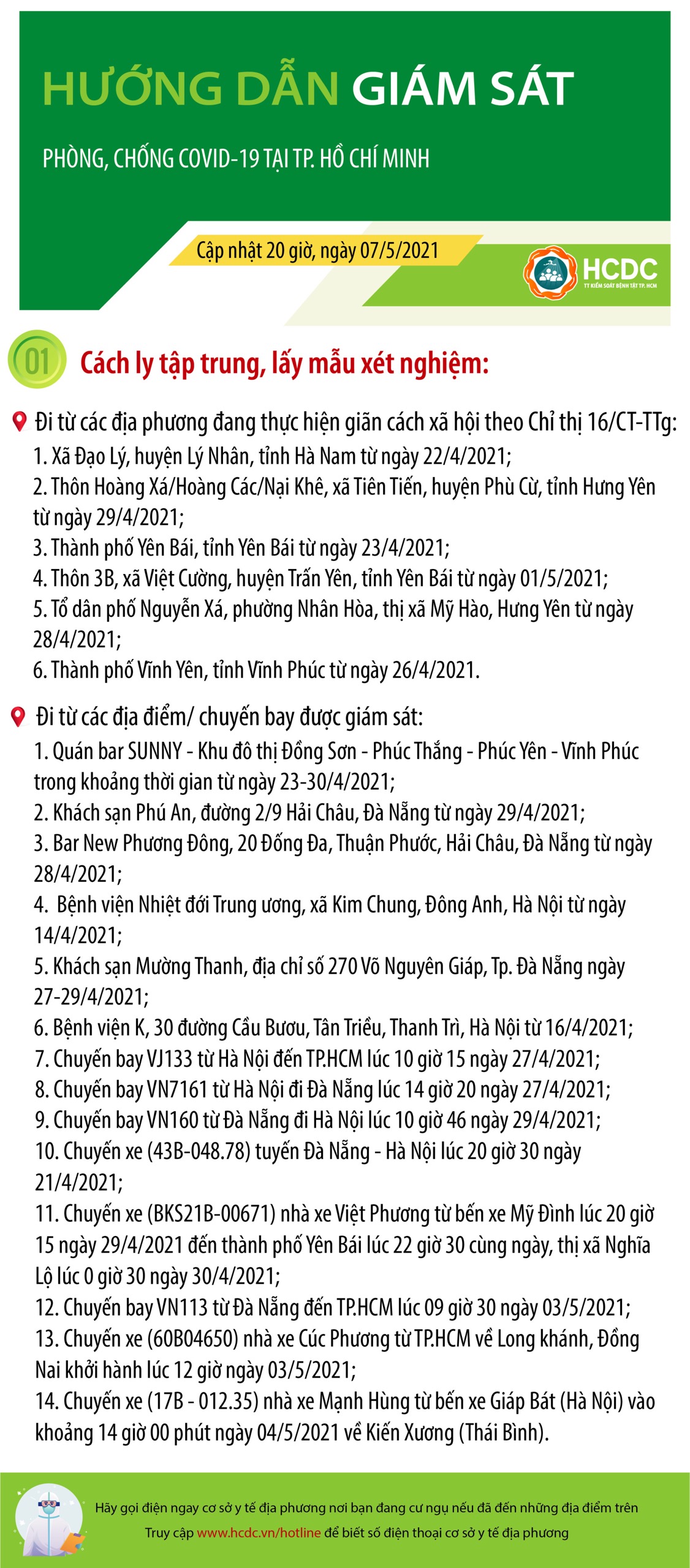 HƯỚNG DẪN GIÁM SÁT

PHÒNG, CHỐNG COVID-19 TẠI TP. HỒ CHÍ MINH

Cập nhật 20 giờ, ngày 07/5/2021

HCDC
TT KIỂM SOÁT BỆNH TẬT TP. HCM

01 Cách ly tập trung, lấy mẫu xét nghiệm:

Đi từ các địa phương đang thực hiện giãn cách xã hội theo Chỉ thị 16/CT-TTg:
1. Xã Đạo Lý, huyện Lý Nhân, tỉnh Hà Nam từ ngày 22/4/2021;
2. Thôn Hoàng Xá/Hoàng Các/Nại Khê, xã Tiên Tiến, huyện Phù Cừ, tỉnh Hưng Yên từ ngày 29/4/2021;
3. Thành phố Yên Bái, tỉnh Yên Bái từ ngày 23/4/2021;
4. Thôn 3B, xã Việt Cường, huyện Trấn Yên, tỉnh Yên Bái từ ngày 01/5/2021;
5. Tổ dân phố Nguyễn Xá, phường Nhân Hòa, thị xã Mỹ Hào, Hưng Yên từ ngày 28/4/2021;
6. Thành phố Vĩnh Yên, tỉnh Vĩnh Phúc từ ngày 26/4/2021.

Đi từ các địa điểm/ chuyến bay được giám sát:
1. Quán bar SUNNY - Khu đô thị Đồng Sơn - Phúc Thắng - Phúc Yên - Vĩnh Phúc trong khoảng thời gian từ ngày 23-30/4/2021;
2. Khách sạn Phú An, đường 2/9 Hải Châu, Đà Nẵng từ ngày 29/4/2021;
3. Bar New Phương Đông, 20 Đống Đa, Thuận Phước, Hải Châu, Đà Nẵng từ ngày 28/4/2021;
4. Bệnh viện Nhiệt đới Trung ương, xã Kim Chung, Đông Anh, Hà Nội từ ngày 14/4/2021;
5. Khách sạn Mường Thanh, địa chỉ số 270 Võ Nguyên Giáp, Tp. Đà Nẵng ngày 27-29/4/2021;
6. Bệnh viện K, 30 đường Cầu Bươu, Tân Triều, Thanh Trì, Hà Nội từ 16/4/2021;
7. Chuyến bay VJ133 từ Hà Nội đến TP.HCM lúc 10 giờ 15 ngày 27/4/2021;
8. Chuyến bay VN7161 từ Hà Nội đi Đà Nẵng lúc 14 giờ 20 ngày 27/4/2021;
9. Chuyến bay VN160 từ Đà Nẵng đi Hà Nội lúc 10 giờ 46 ngày 29/4/2021;
10. Chuyến xe (43B-048.78) tuyến Đà Nẵng - Hà Nội lúc 20 giờ 30 ngày 21/4/2021;
11. Chuyến xe (BKS21B-00671) nhà xe Việt Phương từ bến xe Mỹ Đình lúc 20 giờ 15 ngày 29/4/2021 đến thành phố Yên Bái lúc 22 giờ 30 cùng ngày, thị xã Nghĩa Lộ lúc 0 giờ 30 ngày 30/4/2021;
12. Chuyến bay VN113 từ Đà Nẵng đến TP.HCM lúc 09 giờ 30 ngày 03/5/2021;
13. Chuyến xe (60B04650) nhà xe Cúc Phương từ TP.HCM về Long khánh, Đồng Nai khởi hành lúc 12 giờ ngày 03/5/2021;
14. Chuyến xe (17B - 012.35) nhà xe Mạnh Hùng từ bến xe Giáp Bát (Hà Nội) vào khoảng 14 giờ 00 phút ngày 04/5/2021 về Kiến Xương (Thái Bình).

Hãy gọi điện ngay cơ sở y tế địa phương nơi bạn đang cư ngụ nếu đã đến những địa điểm trên
Truy cập www.hcdc.vn/hotline để biết số điện thoại cơ sở y tế địa phương